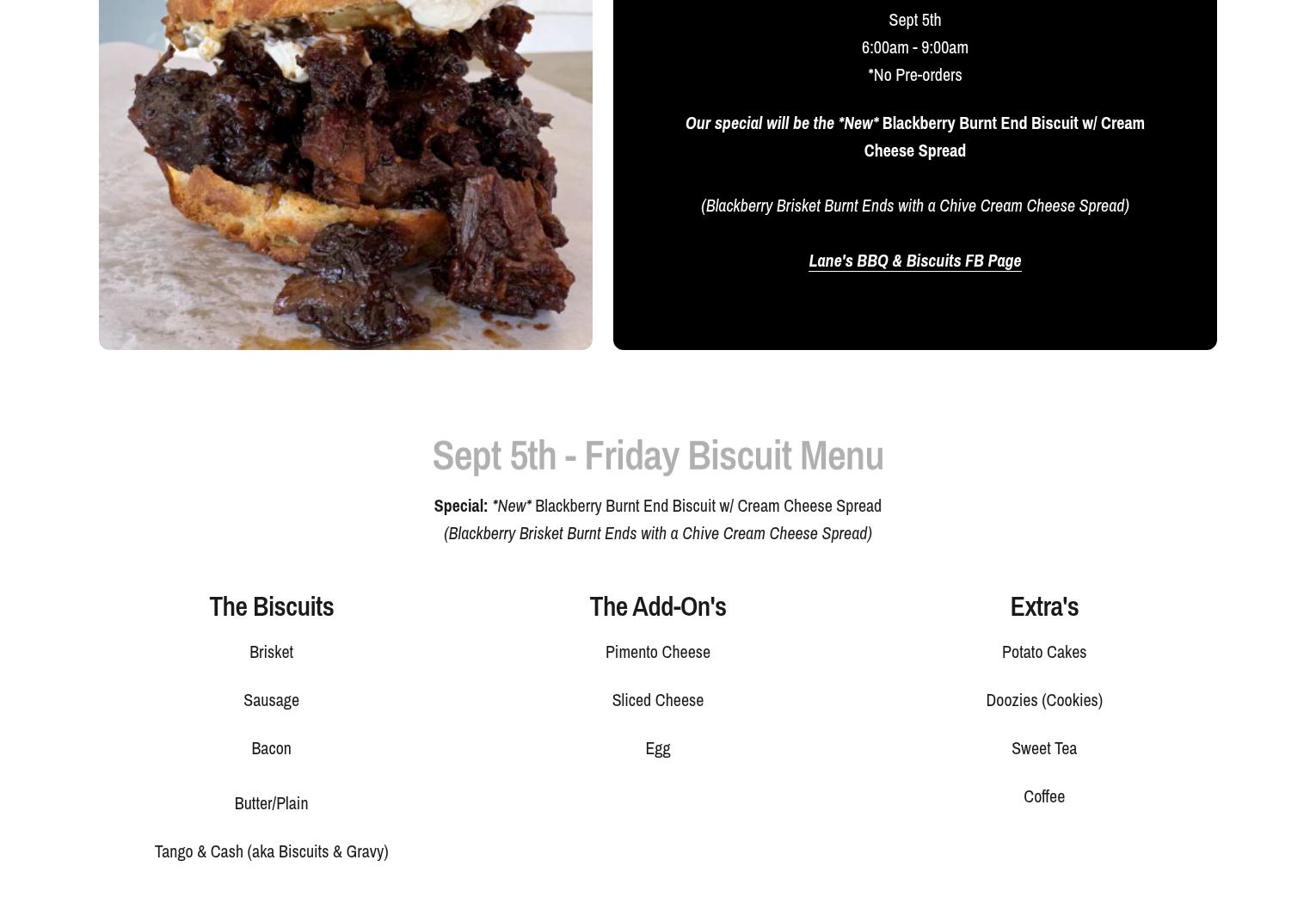 Sept 5th
6:00am - 9:00am
*No Pre-orders

Our special will be the *New* Blackberry Burnt End Biscuit w/ Cream Cheese Spread

(Blackberry Brisket Burnt Ends with a Chive Cream Cheese Spread)

Lane's BBQ & Biscuits FB Page

Sept 5th - Friday Biscuit Menu

Special: *New* Blackberry Burnt End Biscuit w/ Cream Cheese Spread
(Blackberry Brisket Burnt Ends with a Chive Cream Cheese Spread)

The Biscuits

Brisket

Sausage

Bacon

Butter/Plain

Tango & Cash (aka Biscuits & Gravy)

The Add-On's

Pimento Cheese

Sliced Cheese

Egg

Extra's

Potato Cakes

Doozies (Cookies)

Sweet Tea

Coffee